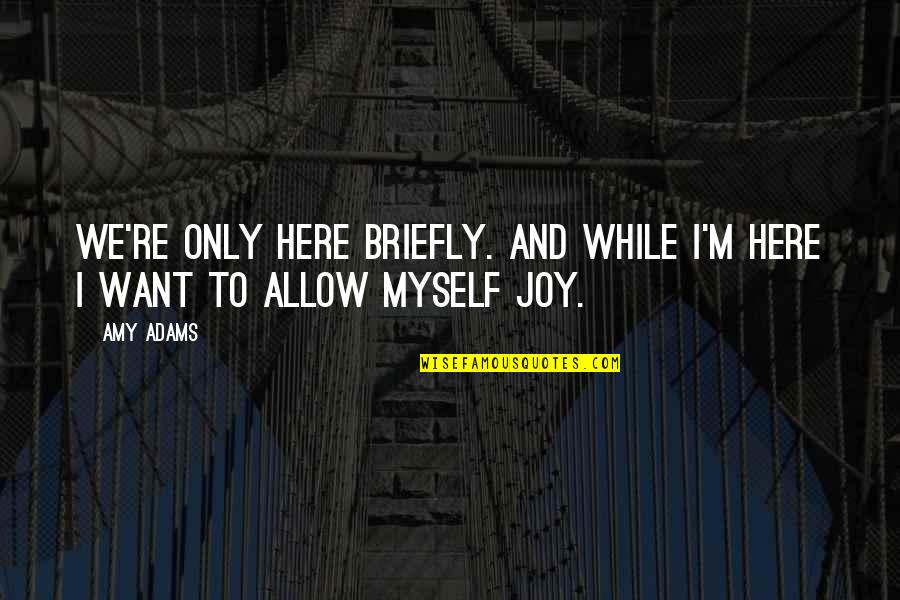 WE'RE ONLY HERE BRIEFLY. AND WHILE I'M HERE I WANT TO ALLOW MYSELF JOY.

AMY ADAMS

WISEFAMOUSQUOTES.COM